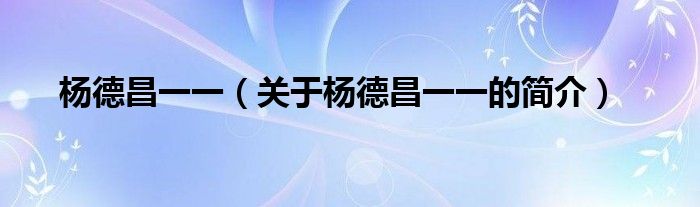 杨德昌一一（关于杨德昌一一的简介）